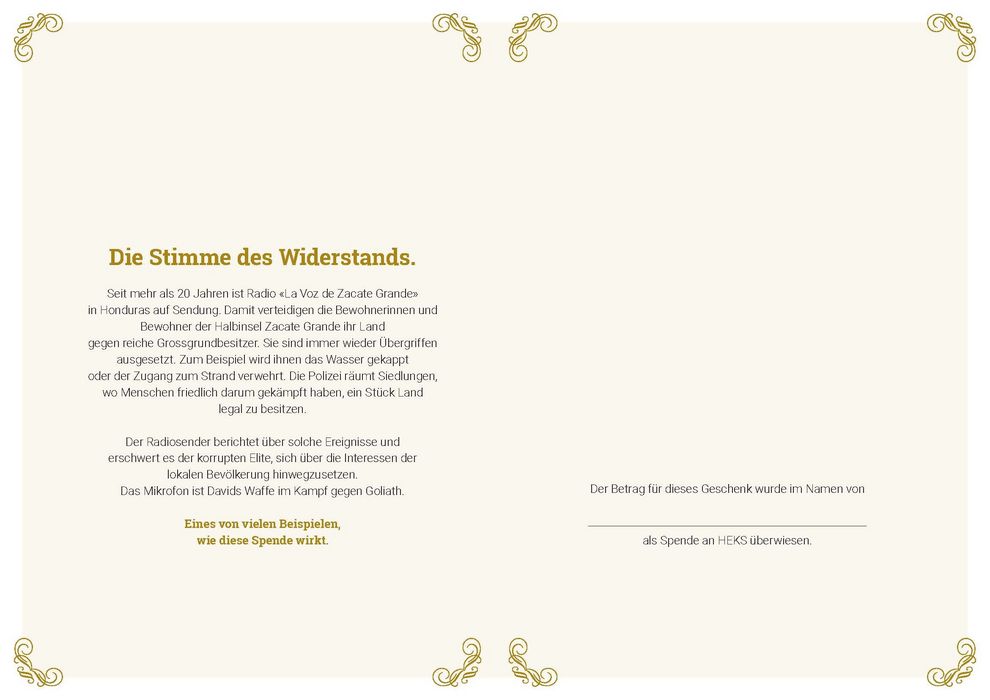 Die Stimme des Widerstands.

Seit mehr als 20 Jahren ist Radio «La Voz de Zacate Grande» in Honduras auf Sendung. Damit verteidigen die Bewohnerinnen und Bewohner der Halbinsel Zacate Grande ihr Land gegen reiche Grossgrundbesitzer. Sie sind immer wieder Übergriffen ausgesetzt. Zum Beispiel wird ihnen das Wasser gekappt oder der Zugang zum Strand verwehrt. Die Polizei räumt Siedlungen, wo Menschen friedlich darum gekämpft haben, ein Stück Land legal zu besitzen.

Der Radiosender berichtet über solche Ereignisse und erschwert es der korrupten Elite, sich über die Interessen der lokalen Bevölkerung hinwegzusetzen. Das Mikrofon ist Davids Waffe im Kampf gegen Goliath.

Eines von vielen Beispielen, wie diese Spende wirkt.

Der Betrag für dieses Geschenk wurde im Namen von

____

als Spende an HEKS überwiesen.